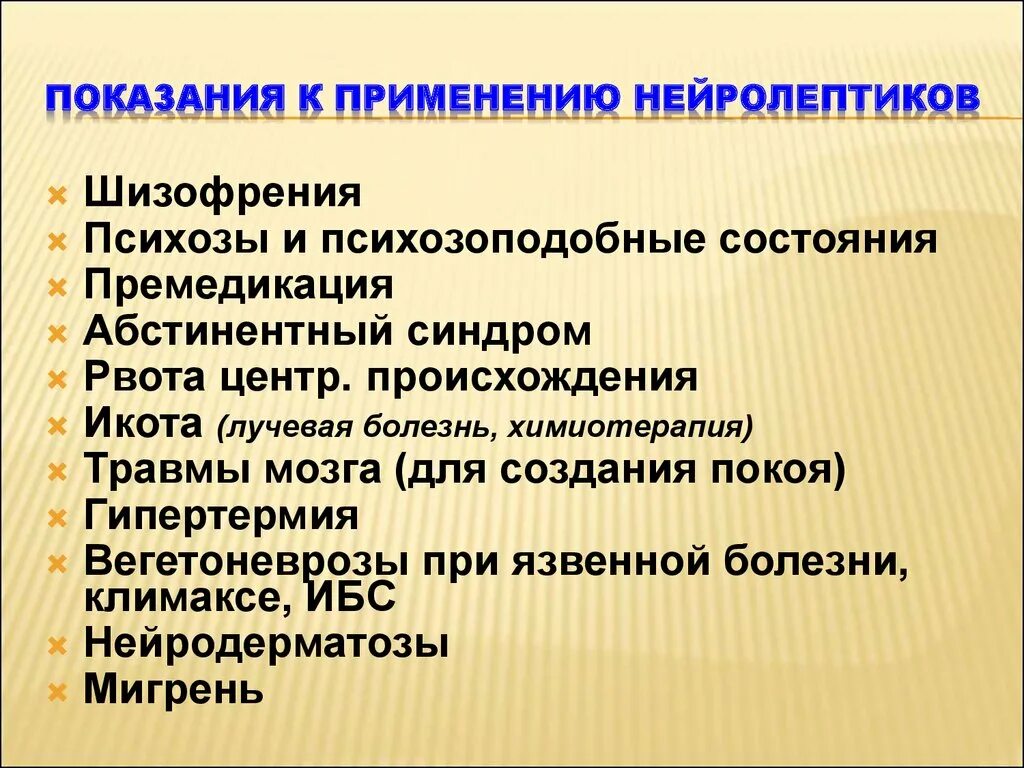 ПОКАЗАНИЯ К ПРИМЕНЕНИЮ НЕЙРОЛЕПТИКОВ

Шизофрения
Психозы и психозоподобные состояния
Премедикация
Абстинентный синдром
Рвота центр. происхождения
Икота (лучевая болезнь, химиотерапия)
Травмы мозга (для создания покоя)
Гипертермия
Вегетоневрозы при язвенной болезни, климаксе, ИБС
Нейродерматозы
Мигрень